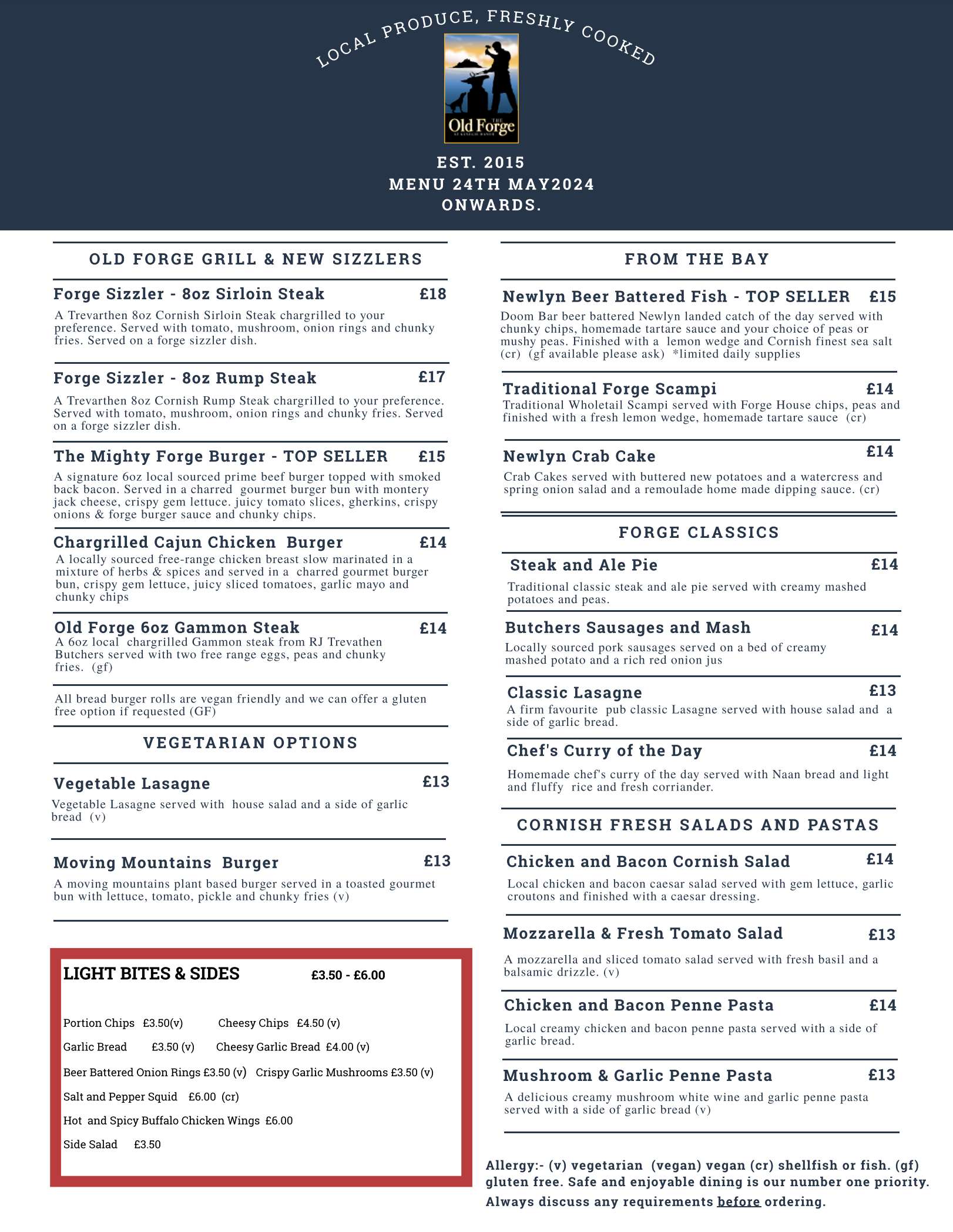 LOCAL PRODUCE, FRESHLY COOKED

THE
Old Forge

EST. 2015
MENU 24TH MAY2024
ONWARDS.

OLD FORGE GRILL & NEW SIZZLERS

Forge Sizzler - 8oz Sirloin Steak £18

A Trevarthen 8oz Cornish Sirloin Steak chargrilled to your preference. Served with tomato, mushroom, onion rings and chunky fries. Served on a forge sizzler dish.

Forge Sizzler - 8oz Rump Steak £17

A Trevarthen 8oz Cornish Rump Steak chargrilled to your preference. Served with tomato, mushroom, onion rings and chunky fries. Served on a forge sizzler dish.

The Mighty Forge Burger - TOP SELLER £15

A signature 6oz local sourced prime beef burger topped with smoked back bacon. Served in a charred gourmet burger bun with montery jack cheese, crispy gem lettuce. juicy tomato slices, gherkins, crispy onions & forge burger sauce and chunky chips.

Chargrilled Cajun Chicken Burger £14

A locally sourced free-range chicken breast slow marinated in a mixture of herbs & spices and served in a charred gourmet burger bun, crispy gem lettuce, juicy sliced tomatoes, garlic mayo and chunky chips

Old Forge 6oz Gammon Steak £14

A 6oz local chargrilled Gammon steak from RJ Trevathen Butchers served with two free range eggs, peas and chunky fries. (gf)

All bread burger rolls are vegan friendly and we can offer a gluten free option if requested (GF)

VEGETARIAN OPTIONS

Vegetable Lasagne £13

Vegetable Lasagne served with house salad and a side of garlic bread (v)

Moving Mountains Burger £13

A moving mountains plant based burger served in a toasted gourmet bun with lettuce, tomato, pickle and chunky fries (v)

LIGHT BITES & SIDES £3.50 - £6.00

Portion Chips £3.50(v) Cheesy Chips £4.50 (v)

Garlic Bread £3.50 (v) Cheesy Garlic Bread £4.00 (v)

Beer Battered Onion Rings £3.50 (v) Crispy Garlic Mushrooms £3.50 (v)

Salt and Pepper Squid £6.00 (cr)

Hot and Spicy Buffalo Chicken Wings £6.00

Side Salad £3.50

FROM THE BAY

Newlyn Beer Battered Fish - TOP SELLER £15

Doom Bar beer battered Newlyn landed catch of the day served with chunky chips, homemade tartare sauce and your choice of peas or mushy peas. Finished with a lemon wedge and Cornish finest sea salt (cr) (gf available please ask) *limited daily supplies

Traditional Forge Scampi £14

Traditional Wholetail Scampi served with Forge House chips, peas and finished with a fresh lemon wedge, homemade tartare sauce (cr)

Newlyn Crab Cake £14

Crab Cakes served with buttered new potatoes and a watercress and spring onion salad and a remoulade home made dipping sauce. (cr)

FORGE CLASSICS

Steak and Ale Pie £14

Traditional classic steak and ale pie served with creamy mashed potatoes and peas.

Butchers Sausages and Mash £14

Locally sourced pork sausages served on a bed of creamy mashed potato and a rich red onion jus

Classic Lasagne £13

A firm favourite pub classic Lasagne served with house salad and a side of garlic bread.

Chef's Curry of the Day £14

Homemade chef's curry of the day served with Naan bread and light and fluffy rice and fresh corriander.

CORNISH FRESH SALADS AND PASTAS

Chicken and Bacon Cornish Salad £14

Local chicken and bacon caesar salad served with gem lettuce, garlic croutons and finished with a caesar dressing.

Mozzarella & Fresh Tomato Salad £13

A mozzarella and sliced tomato salad served with fresh basil and a balsamic drizzle. (v)

Chicken and Bacon Penne Pasta £14

Local creamy chicken and bacon penne pasta served with a side of garlic bread.

Mushroom & Garlic Penne Pasta £13

A delicious creamy mushroom white wine and garlic penne pasta served with a side of garlic bread (v)

Allergy:- (v) vegetarian (vegan) vegan (cr) shellfish or fish. (gf) gluten free. Safe and enjoyable dining is our number one priority. Always discuss any requirements before ordering.